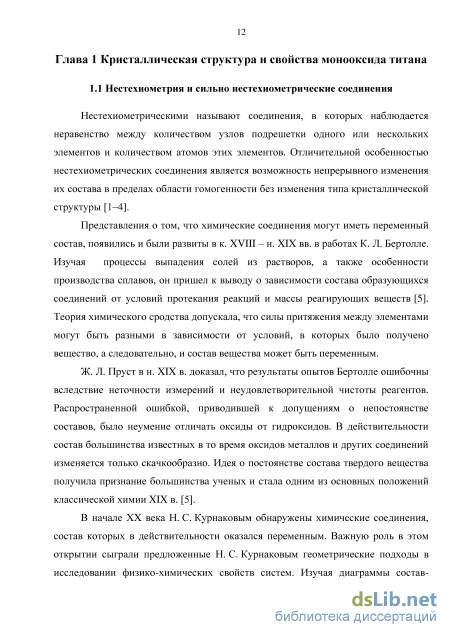 12

Глава 1 Кристаллическая структура и свойства монооксида титана

1.1 Нестехиометрия и сильно нестехиометрические соединения

Нестехиометрическими называют соединения, в которых наблюдается неравенство между количеством узлов подрешетки одного или нескольких элементов и количеством атомов этих элементов. Отличительной особенностью нестехиометрических соединения является возможность непрерывного изменения их состава в пределах области гомогенности без изменения типа кристаллической структуры [1–4].

Представления о том, что химические соединения могут иметь переменный состав, появились и были развиты в к. XVIII – н. XIX вв. в работах К. Л. Бертолле. Изучая процессы выпадения солей из растворов, а также особенности производства сплавов, он пришел к выводу о зависимости состава образующихся соединений от условий протекания реакций и массы реагирующих веществ [5]. Теория химического сродства допускала, что силы притяжения между элементами могут быть разными в зависимости от условий, в которых было получено вещество, а следовательно, и состав вещества может быть переменным.

Ж. Л. Пруст в н. XIX в. доказал, что результаты опытов Бертолле ошибочны вследствие неточности измерений и неудовлетворительной чистоты реагентов. Распространенной ошибкой, приводившей к допущениям о непостоянстве составов, было неумение отличать оксиды от гидроксидов. В действительности состав большинства известных в то время оксидов металлов и других соединений изменяется только скачкообразно. Идея о постоянстве состава твердого вещества получила признание большинства ученых и стала одним из основных положений классической химии XIX в. [5].

В начале XX века Н. С. Курнаковым обнаружены химические соединения, состав которых в действительности оказался переменным. Важную роль в этом открытии сыграли предложенные Н. С. Курнаковым геометрические подходы в исследовании физико-химических свойств систем. Изучая диаграммы состав-

dsLib.net
библиотека диссертаций